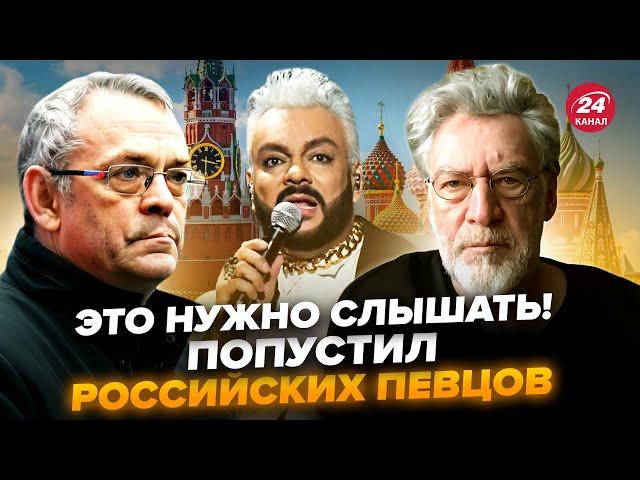 24 КАНАЛ

ЭТО НУЖНО СЛЫШАТЬ! ПОПУСТИЛ РОССИЙСКИХ ПЕВЦОВ